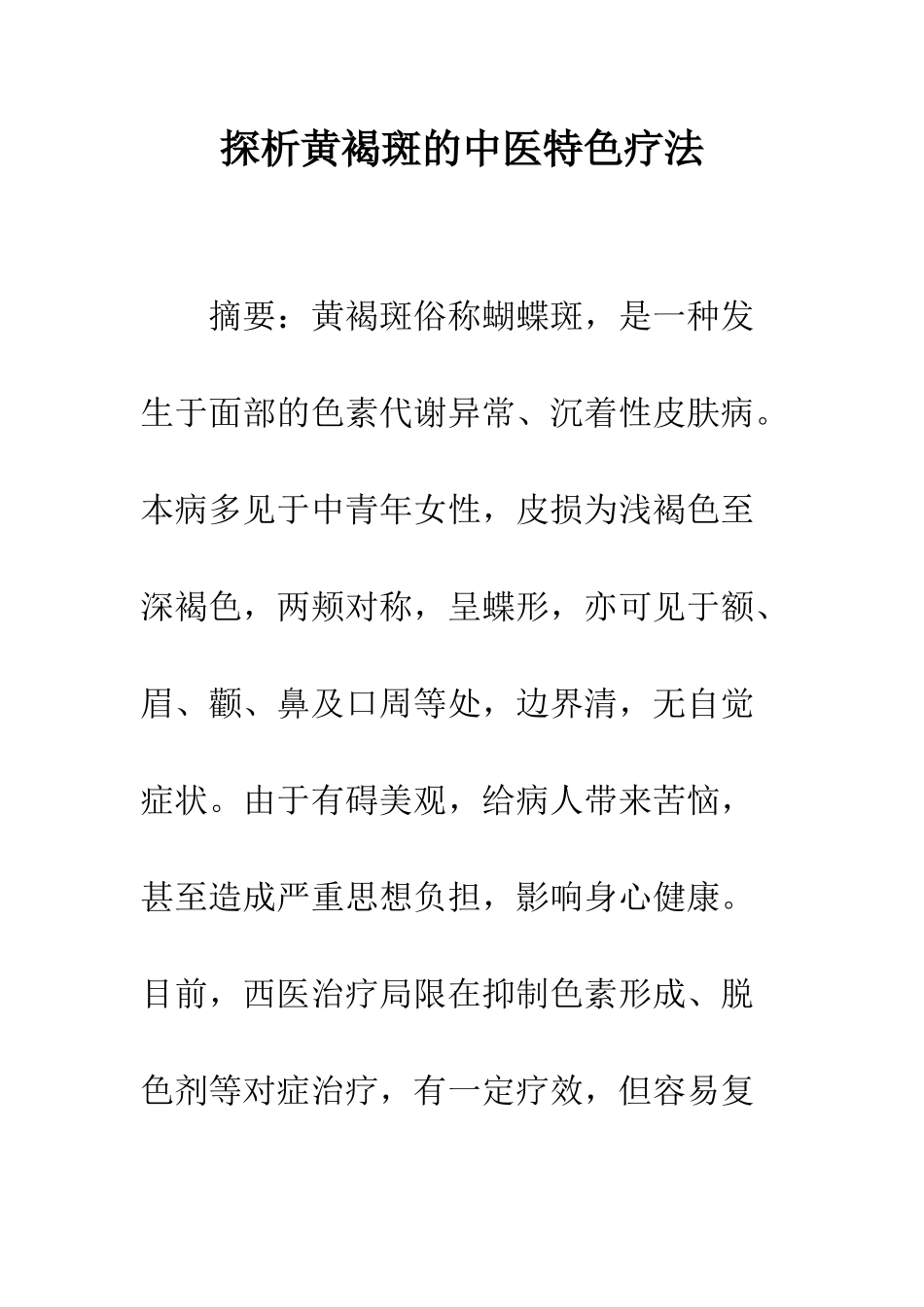 探析黄褐斑的中医特色疗法

摘要：黄褐斑俗称蝴蝶斑，是一种发生于面部的色素代谢异常、沉着性皮肤病。本病多见于中青年女性，皮损为浅褐色至深褐色，两颊对称，呈蝶形，亦可见于额、眉、颧、鼻及口周等处，边界清，无自觉症状。由于有碍美观，给病人带来苦恼，甚至造成严重思想负担，影响身心健康。目前，西医治疗局限在抑制色素形成、脱色剂等对症治疗，有一定疗效，但容易复